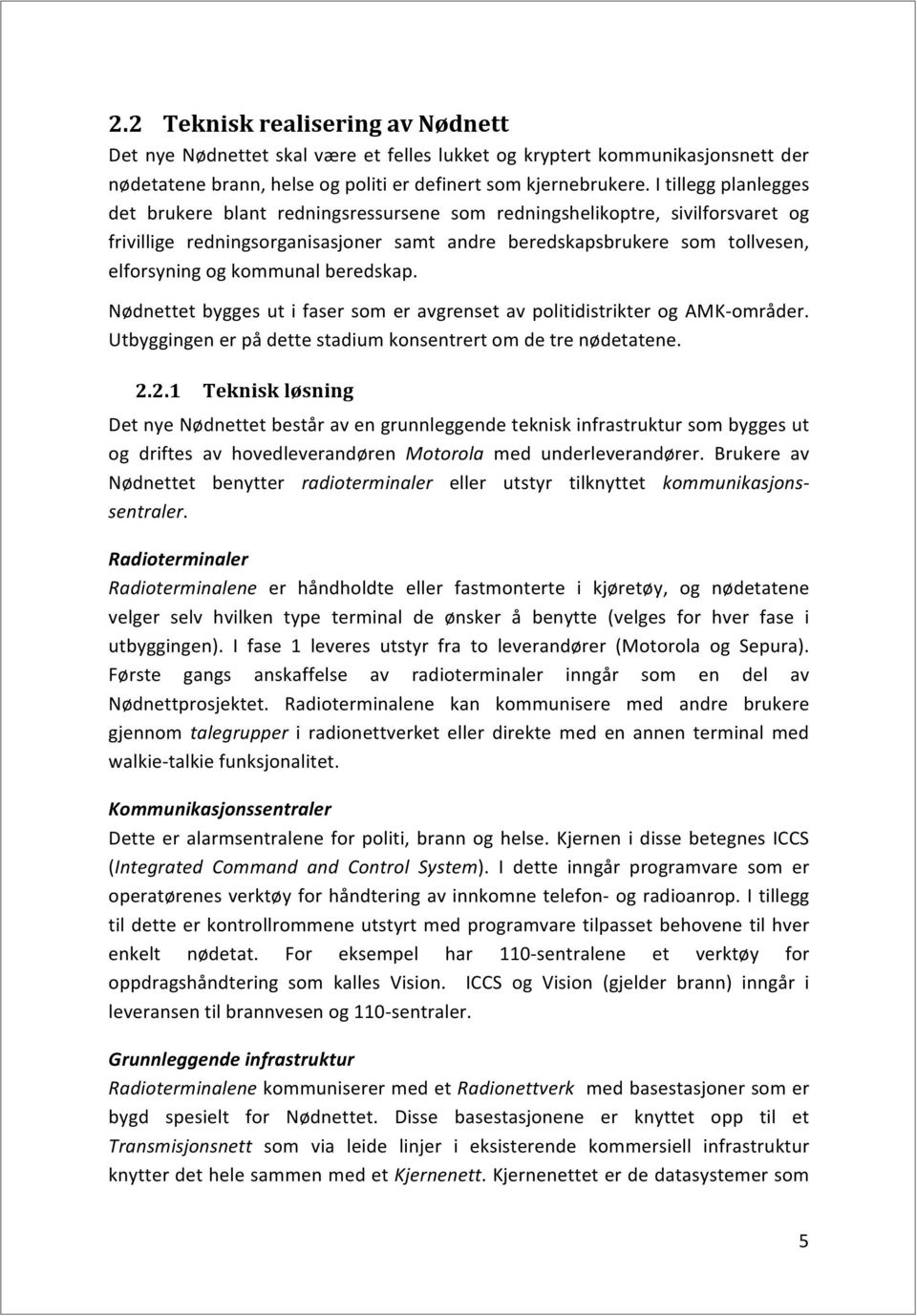 2.2 Teknisk realisering av Nødnett

Det nye Nødnettet skal være et felles lukket og kryptert kommunikasjonsnett der nødetatene brann, helse og politi er definert som kjernebrukere. I tillegg planlegges det brukere blant redningsressursene som redningshelikoptre, sivilforsvaret og frivillige redningsorganisasjoner samt andre beredskapsbrukere som tollvesen, elforsyning og kommunal beredskap.

Nødnettet bygges ut i faser som er avgrenset av politidistrikter og AMK-områder. Utbyggingen er på dette stadium konsentrert om de tre nødetatene.

2.2.1 Teknisk løsning

Det nye Nødnettet består av en grunnleggende teknisk infrastruktur som bygges ut og driftes av hovedleverandøren Motorola med underleverandører. Brukere av Nødnettet benytter radioterminaler eller utstyr tilknyttet kommunikasjonssentraler.

Radioterminaler

Radioterminalene er håndholdte eller fastmonterte i kjøretøy, og nødetatene velger selv hvilken type terminal de ønsker å benytte (velges for hver fase i utbyggingen). I fase 1 leveres utstyr fra to leverandører (Motorola og Sepura). Første gangs anskaffelse av radioterminaler inngår som en del av Nødnettprosjektet. Radioterminalene kan kommunisere med andre brukere gjennom talegrupper i radionettverket eller direkte med en annen terminal med walkie-talkie funksjonalitet.

Kommunikasjonssentraler

Dette er alarmsentralene for politi, brann og helse. Kjernen i disse betegnes ICCS (Integrated Command and Control System). I dette inngår programvare som er operatørenes verktøy for håndtering av innkomne telefon- og radioanrop. I tillegg til dette er kontrollrommene utstyrt med programvare tilpasset behovene til hver enkelt nødetat. For eksempel har 110-sentralene et verktøy for oppdragshåndtering som kalles Vision. ICCS og Vision (gjelder brann) inngår i leveransen til brannvesen og 110-sentraler.

Grunnleggende infrastruktur

Radioterminalene kommuniserer med et Radionettverk med basestasjoner som er bygd spesielt for Nødnettet. Disse basestasjonene er knyttet opp til et Transmisjonsnett som via leide linjer i eksisterende kommersiell infrastruktur knytter det hele sammen med et Kjernenett. Kjernenettet er de datasystemer som

5